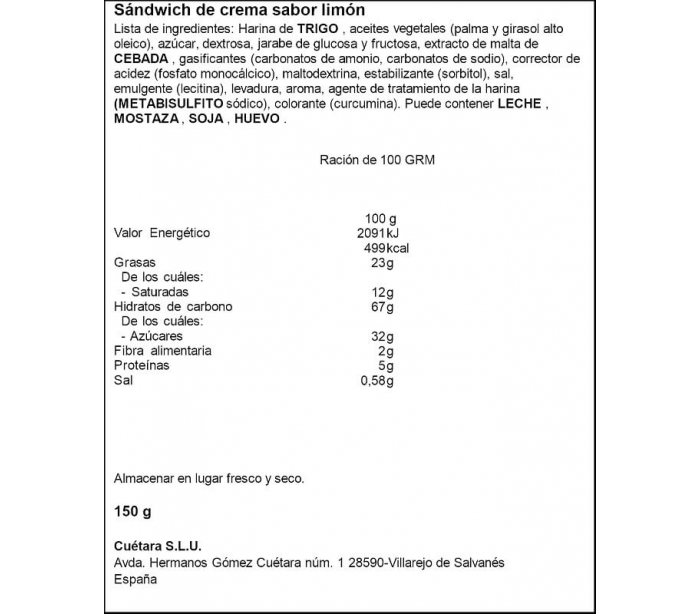 Sándwich de crema sabor limón

Lista de ingredientes: Harina de TRIGO , aceites vegetales (palma y girasol alto oleico), azúcar, dextrosa, jarabe de glucosa y fructosa, extracto de malta de CEBADA , gasificantes (carbonatos de amonio, carbonatos de sodio), corrector de acidez (fosfato monocálcico), maltodextrina, estabilizante (sorbitol), sal, emulgente (lecitina), levadura, aroma, agente de tratamiento de la harina (METABISULFITO sódico), colorante (curcumina). Puede contener LECHE , MOSTAZA , SOJA , HUEVO .

Ración de 100 GRM

| | 100 g |
|---|---|
| Valor Energético | 2091kJ |
| | 499kcal |
| Grasas | 23g |
| De los cuáles: | |
| - Saturadas | 12g |
| Hidratos de carbono | 67g |
| De los cuáles: | |
| - Azúcares | 32g |
| Fibra alimentaria | 2g |
| Proteínas | 5g |
| Sal | 0,58g |

Almacenar en lugar fresco y seco.

150 g

Cuétara S.L.U.
Avda. Hermanos Gómez Cuétara núm. 1 28590-Villarejo de Salvanés
España